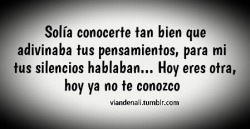 Solía conocerte tan bien que adivinaba tus pensamientos, para mi tus silencios hablaban... Hoy eres otra, hoy ya no te conozco

viandenali.tumblr.com